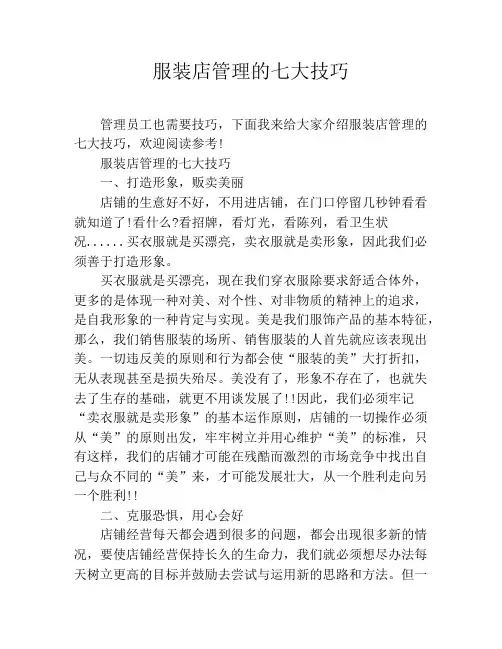 服装店管理的七大技巧

管理员工也需要技巧，下面我来给大家介绍服装店管理的七大技巧，欢迎阅读参考!

服装店管理的七大技巧

一、打造形象，贩卖美丽

店铺的生意好不好，不用进店铺，在门口停留几秒钟看看就知道了!看什么?看招牌，看灯光，看陈列，看卫生状况......买衣服就是买漂亮，卖衣服就是卖形象，因此我们必须善于打造形象。

买衣服就是买漂亮，现在我们穿衣服除要求舒适合体外，更多的是体现一种对美、对个性、对非物质的精神上的追求，是自我形象的一种肯定与实现。美是我们服饰产品的基本特征，那么，我们销售服装的场所、销售服装的人首先就应该表现出美。一切违反美的原则和行为都会使“服装的美”大打折扣，无从表现甚至是损失殆尽。美没有了，形象不存在了，也就失去了生存的基础，就更不用谈发展了!!因此，我们必须牢记“卖衣服就是卖形象”的基本运作原则，店铺的一切操作必须从“美”的原则出发，牢牢树立并用心维护“美”的标准，只有这样，我们的店铺才可能在残酷而激烈的市场竞争中找出自己与众不同的“美”来，才可能发展壮大，从一个胜利走向另一个胜利!!

二、克服恐惧，用心会好

店铺经营每天都会遇到很多的问题，都会出现很多新的情况，要使店铺经营保持长久的生命力，我们就必须想尽办法每天树立更高的目标并鼓励去尝试与运用新的思路和方法。但一